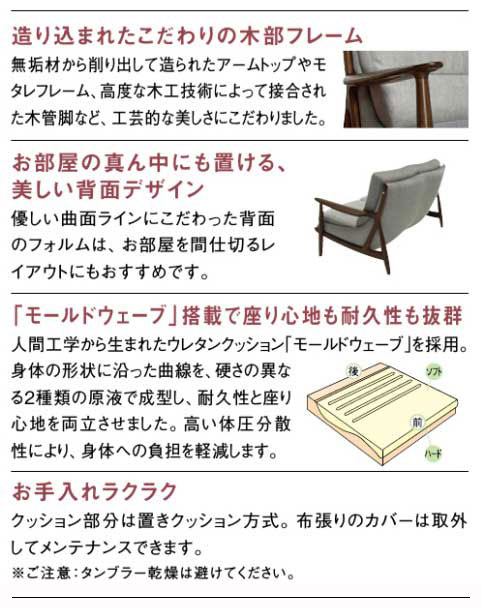 造り込まれたこだわりの木部フレーム

無垢材から削り出して造られたアームトップやモタレフレーム、高度な木工技術によって接合された木管脚など、工芸的な美しさにこだわりました。

お部屋の真ん中にも置ける、
美しい背面デザイン

優しい曲面ラインにこだわった背面のフォルムは、お部屋を間仕切るレイアウトにもおすすめです。

「モールドウェーブ」搭載で座り心地も耐久性も抜群

人間工学から生まれたウレタンクッション「モールドウェーブ」を採用。身体の形状に沿った曲線を、硬さの異なる2種類の原液で成型し、耐久性と座り心地を両立させました。高い体圧分散性により、身体への負担を軽減します。

後
ソフト
前
ハード

お手入れラクラク

クッション部分は置きクッション方式。布張りのカバーは取外してメンテナンスできます。

※ご注意:タンブラー乾燥は避けてください。